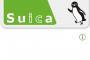 Suica